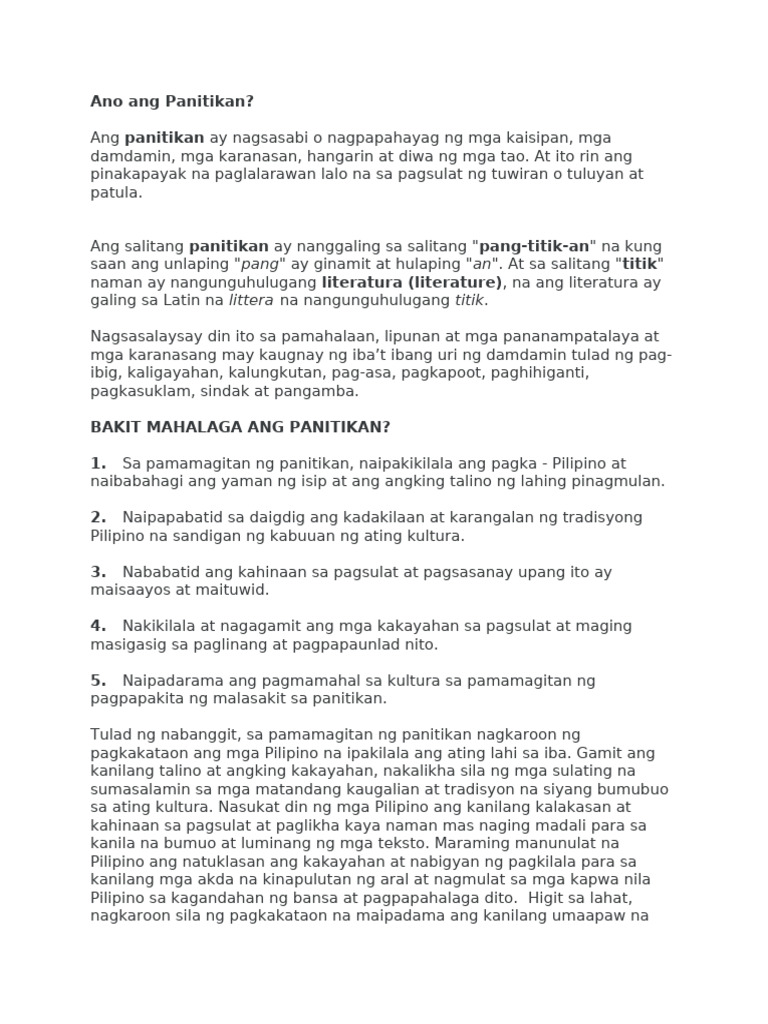 Ano ang Panitikan?

Ang panitikan ay nagsasabi o nagpapahayag ng mga kaisipan, mga damdamin, mga karanasan, hangarin at diwa ng mga tao. At ito rin ang pinakapayak na paglalarawan lalo na sa pagsulat ng tuwiran o tuluyan at patula.

Ang salitang panitikan ay nanggaling sa salitang "pang-titik-an" na kung saan ang unlaping "pang" ay ginamit at hulaping "an". At sa salitang "titik" naman ay nangunguhulugang literatura (literature), na ang literatura ay galing sa Latin na littera na nangunguhulugang titik.

Nagsasalaysay din ito sa pamahalaan, lipunan at mga pananampatalaya at mga karanasang may kaugnay ng iba't ibang uri ng damdamin tulad ng pag-ibig, kaligayahan, kalungkutan, pag-asa, pagkapoot, paghihiganti, pagkasuklam, sindak at pangamba.

BAKIT MAHALAGA ANG PANITIKAN?

1. Sa pamamagitan ng panitikan, naipakikilala ang pagka - Pilipino at naibabahagi ang yaman ng isip at ang angking talino ng lahing pinagmulan.

2. Naipapabatid sa daigdig ang kadakilaan at karangalan ng tradisyong Pilipino na sandigan ng kabuuan ng ating kultura.

3. Nababatid ang kahinaan sa pagsulat at pagsasanay upang ito ay maisaayos at maituwid.

4. Nakikilala at nagagamit ang mga kakayahan sa pagsulat at maging masigasig sa paglinang at pagpapaunlad nito.

5. Naipadarama ang pagmamahal sa kultura sa pamamagitan ng pagpapakita ng malasakit sa panitikan.

Tulad ng nabanggit, sa pamamagitan ng panitikan nagkaroon ng pagkakataon ang mga Pilipino na ipakilala ang ating lahi sa iba. Gamit ang kanilang talino at angking kakayahan, nakalikha sila ng mga sulating na sumasalamin sa mga matandang kaugalian at tradisyon na siyang bumubuo sa ating kultura. Nasukat din ng mga Pilipino ang kanilang kalakasan at kahinaan sa pagsulat at paglikha kaya naman mas naging madali para sa kanila na bumuo at luminang ng mga teksto. Maraming manunulat na Pilipino ang natuklasan ang kakayahan at nabigyan ng pagkilala para sa kanilang mga akda na kinapulutan ng aral at nagmulat sa mga kapwa nila Pilipino sa kagandahan ng bansa at pagpapahalaga dito. Higit sa lahat, nagkaroon sila ng pagkakataon na maipadama ang kanilang umaapaw na